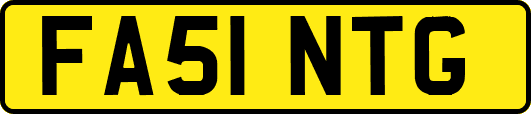 FA51 NTG